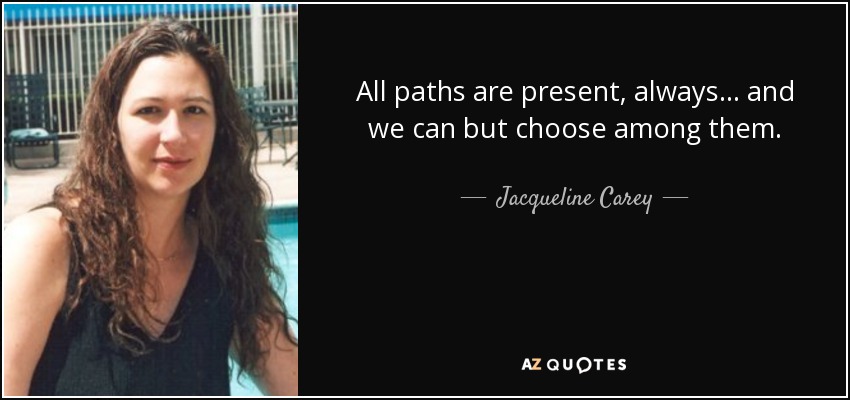 All paths are present, always... and we can but choose among them.

— Jacqueline Carey —

AZ QUOTES